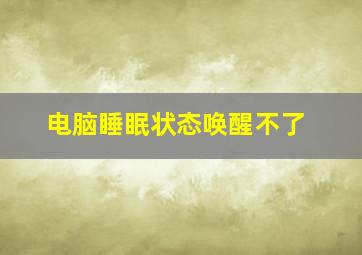 电脑睡眠状态唤醒不了